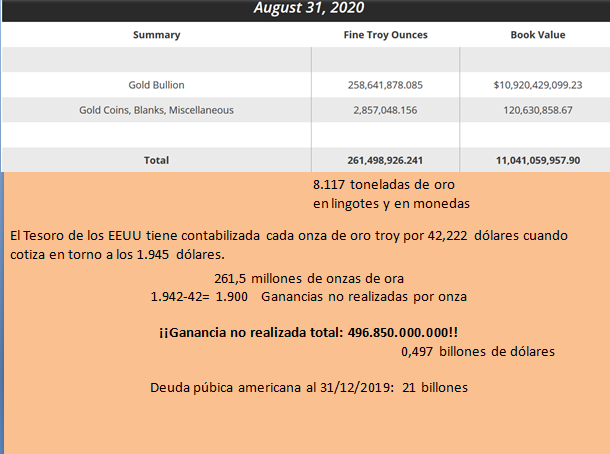 August 31, 2020

| Summary | Fine Troy Ounces | Book Value |
|---|---|---|
| | | |
| Gold Bullion | 258,641,878.085 | $10,920,429,099.23 |
| Gold Coins, Blanks, Miscellaneous | 2,857,048.156 | 120,630,858.67 |
| | | |
| Total | 261,498,926.241 | 11,041,059,957.90 |

8.117 toneladas de oro
en lingotes y en monedas

El Tesoro de los EEUU tiene contabilizada cada onza de oro troy por 42,222 dólares cuando cotiza en torno a los 1.945 dólares.

261,5 millones de onzas de ora
1.942-42= 1.900 Ganancias no realizadas por onza

¡¡Ganancia no realizada total: 496.850.000.000!!
0,497 billones de dólares

Deuda púbica americana al 31/12/2019: 21 billones